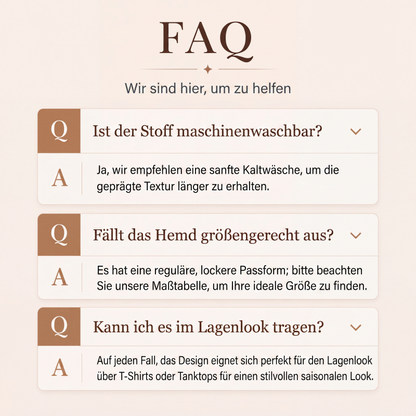 FAQ

Wir sind hier, um zu helfen

Q Ist der Stoff maschinenwaschbar?

A Ja, wir empfehlen eine sanfte Kaltwäsche, um die geprägte Textur länger zu erhalten.

Q Fällt das Hemd größengerecht aus?

A Es hat eine reguläre, lockere Passform; bitte beachten Sie unsere Maßtabelle, um Ihre ideale Größe zu finden.

Q Kann ich es im Lagenlook tragen?

A Auf jeden Fall, das Design eignet sich perfekt für den Lagenlook über T-Shirts oder Tanktops für einen stilvollen saisonalen Look.